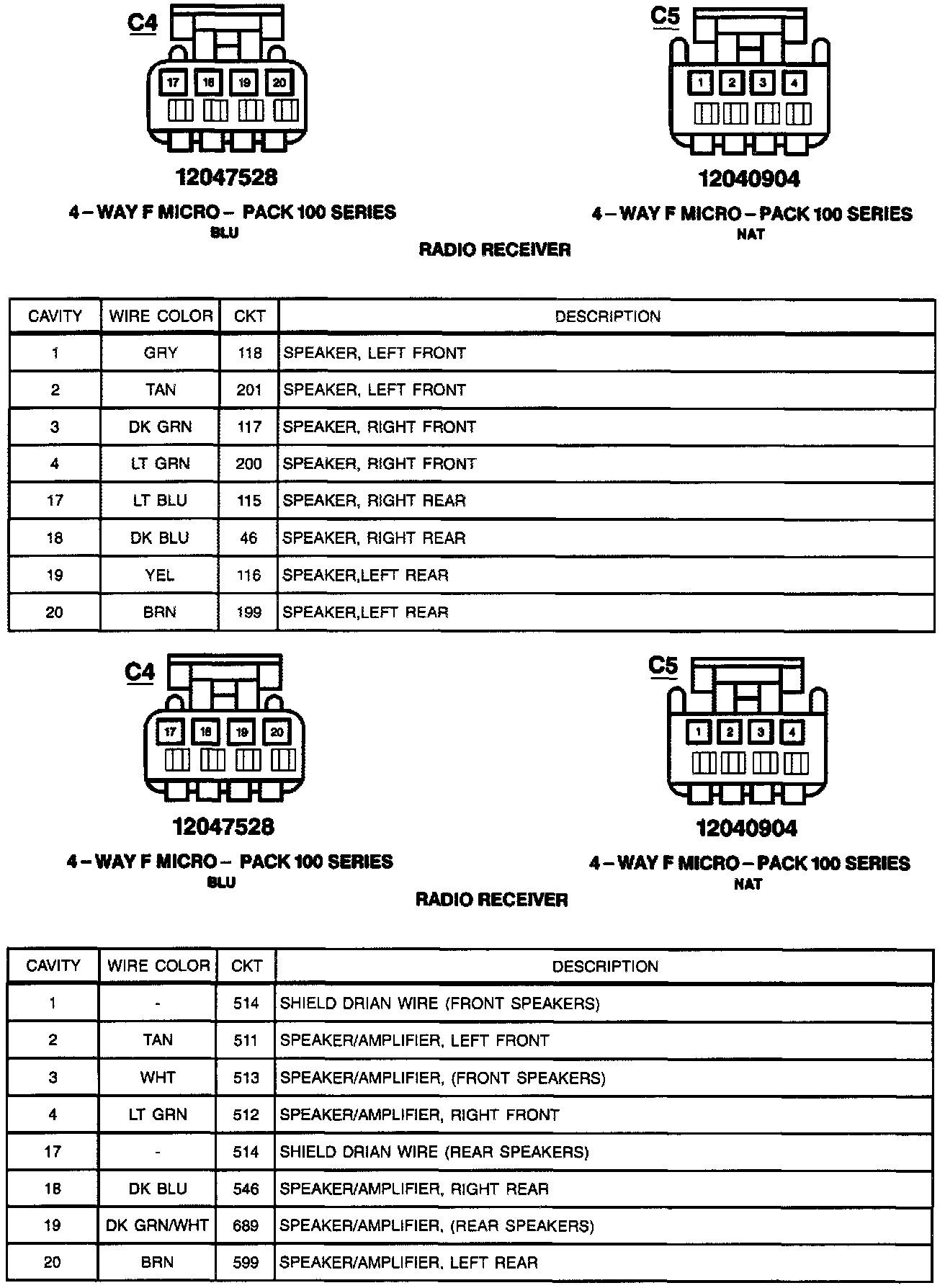 C4

17 18 19 20

12047528

4 – WAY F MICRO – PACK 100 SERIES
BLU

C5

1 2 3 4

12040904

4 – WAY F MICRO – PACK 100 SERIES
NAT

RADIO RECEIVER

| CAVITY | WIRE COLOR | CKT | DESCRIPTION |
|---|---|---|---|
| 1 | GRY | 118 | SPEAKER, LEFT FRONT |
| 2 | TAN | 201 | SPEAKER, LEFT FRONT |
| 3 | DK GRN | 117 | SPEAKER, RIGHT FRONT |
| 4 | LT GRN | 200 | SPEAKER, RIGHT FRONT |
| 17 | LT BLU | 115 | SPEAKER, RIGHT REAR |
| 18 | DK BLU | 46 | SPEAKER, RIGHT REAR |
| 19 | YEL | 116 | SPEAKER,LEFT REAR |
| 20 | BRN | 199 | SPEAKER,LEFT REAR |

C4

17 18 19 20

12047528

4 – WAY F MICRO – PACK 100 SERIES
BLU

C5

1 2 3 4

12040904

4 – WAY F MICRO – PACK 100 SERIES
NAT

RADIO RECEIVER

| CAVITY | WIRE COLOR | CKT | DESCRIPTION |
|---|---|---|---|
| 1 | - | 514 | SHIELD DRIAN WIRE (FRONT SPEAKERS) |
| 2 | TAN | 511 | SPEAKER/AMPLIFIER, LEFT FRONT |
| 3 | WHT | 513 | SPEAKER/AMPLIFIER, (FRONT SPEAKERS) |
| 4 | LT GRN | 512 | SPEAKER/AMPLIFIER, RIGHT FRONT |
| 17 | - | 514 | SHIELD DRIAN WIRE (REAR SPEAKERS) |
| 18 | DK BLU | 546 | SPEAKER/AMPLIFIER, RIGHT REAR |
| 19 | DK GRN/WHT | 689 | SPEAKER/AMPLIFIER, (REAR SPEAKERS) |
| 20 | BRN | 599 | SPEAKER/AMPLIFIER, LEFT REAR |